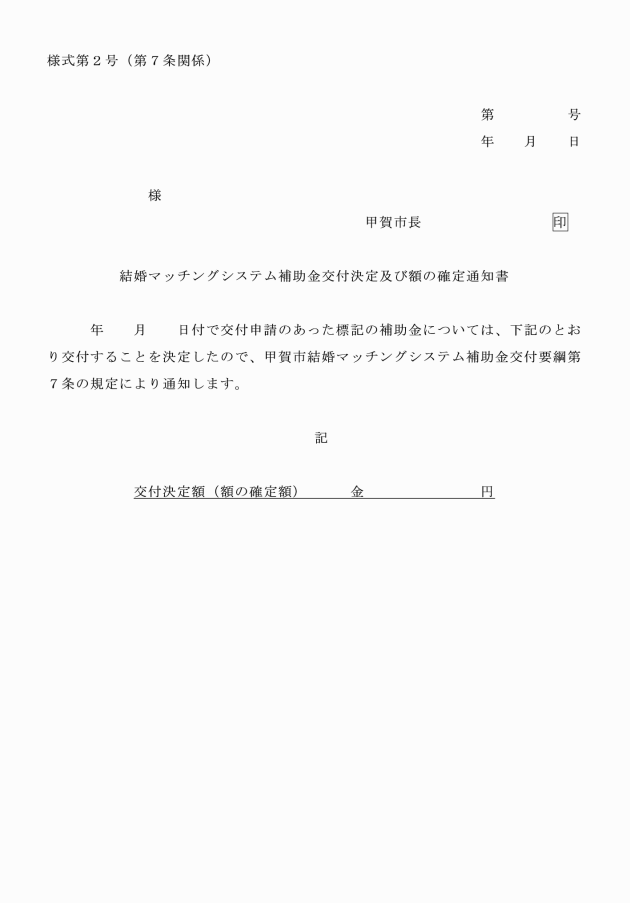 様式第２号（第７条関係）

第　　　　号
年　　月　　日

様

甲賀市長　　　　　　　　印

結婚マッチングシステム補助金交付決定及び額の確定通知書

年　　月　　日付で交付申請のあった標記の補助金については、下記のとおり交付することを決定したので、甲賀市結婚マッチングシステム補助金交付要綱第７条の規定により通知します。

記

交付決定額（額の確定額）　　金　　　　　　　　円